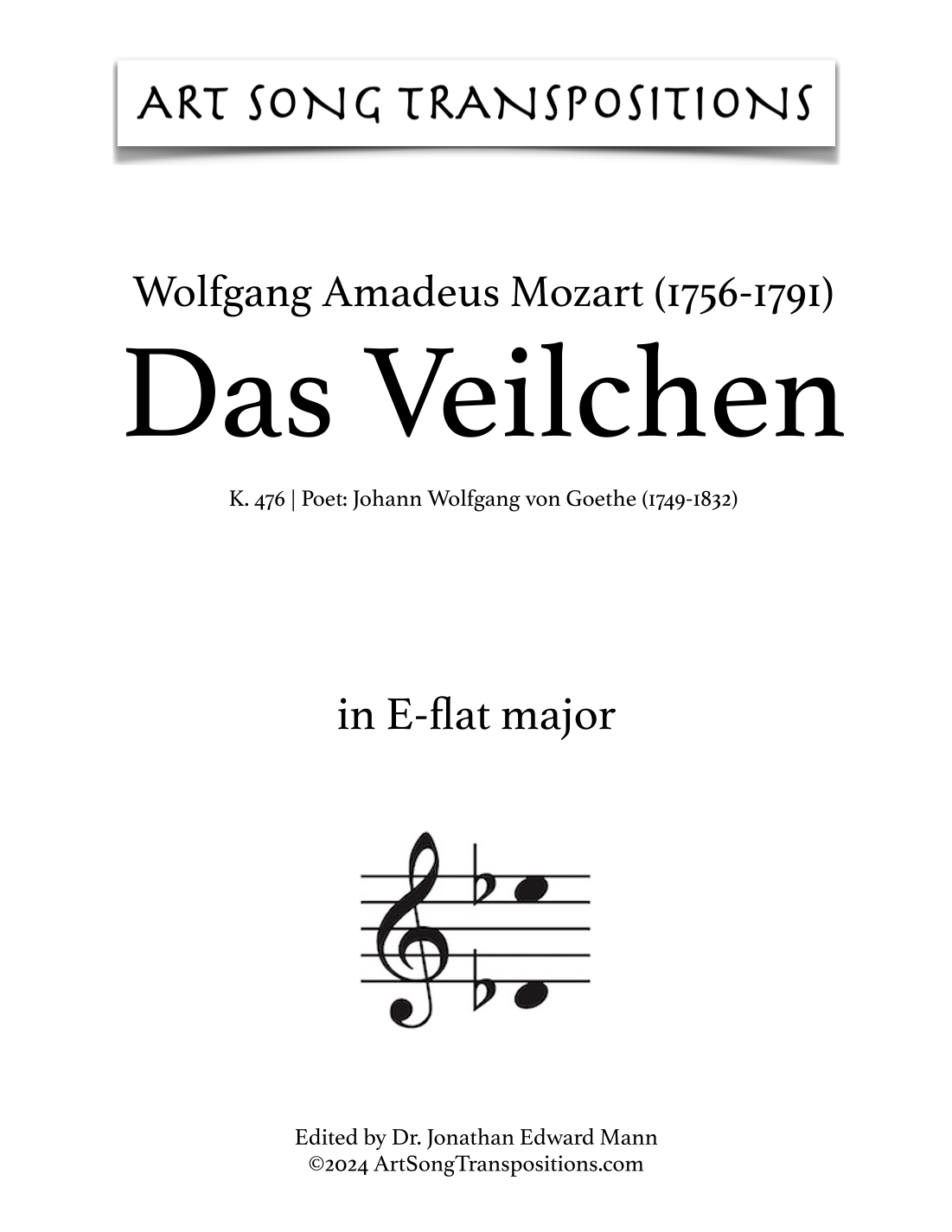 ART SONG TRANSPOSITIONS

Wolfgang Amadeus Mozart (1756-1791)

Das Veilchen

K. 476 | Poet: Johann Wolfgang von Goethe (1749-1832)

in E-flat major

Edited by Dr. Jonathan Edward Mann
©2024 ArtSongTranspositions.com